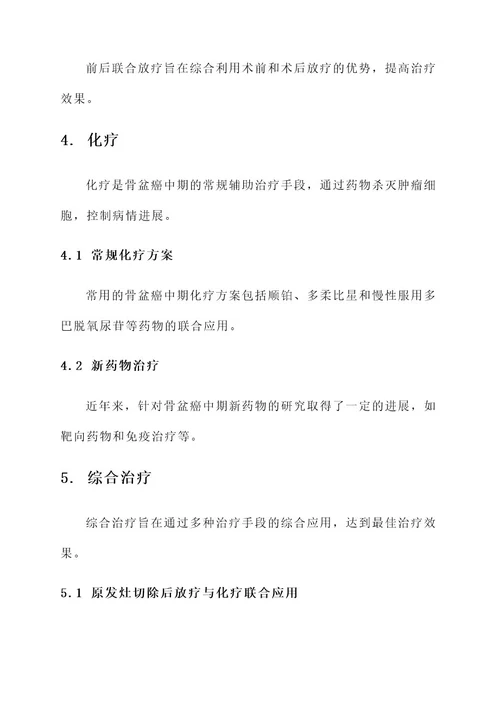 前后联合放疗旨在综合利用术前和术后放疗的优势，提高治疗效果。

4. 化疗

化疗是骨盆癌中期的常规辅助治疗手段，通过药物杀灭肿瘤细胞，控制病情进展。

4.1 常规化疗方案

常用的骨盆癌中期化疗方案包括顺铂、多柔比星和慢性服用多巴脱氧尿苷等药物的联合应用。

4.2 新药物治疗

近年来，针对骨盆癌中期新药物的研究取得了一定的进展，如靶向药物和免疫治疗等。

5. 综合治疗

综合治疗旨在通过多种治疗手段的综合应用，达到最佳治疗效果。

5.1 原发灶切除后放疗与化疗联合应用